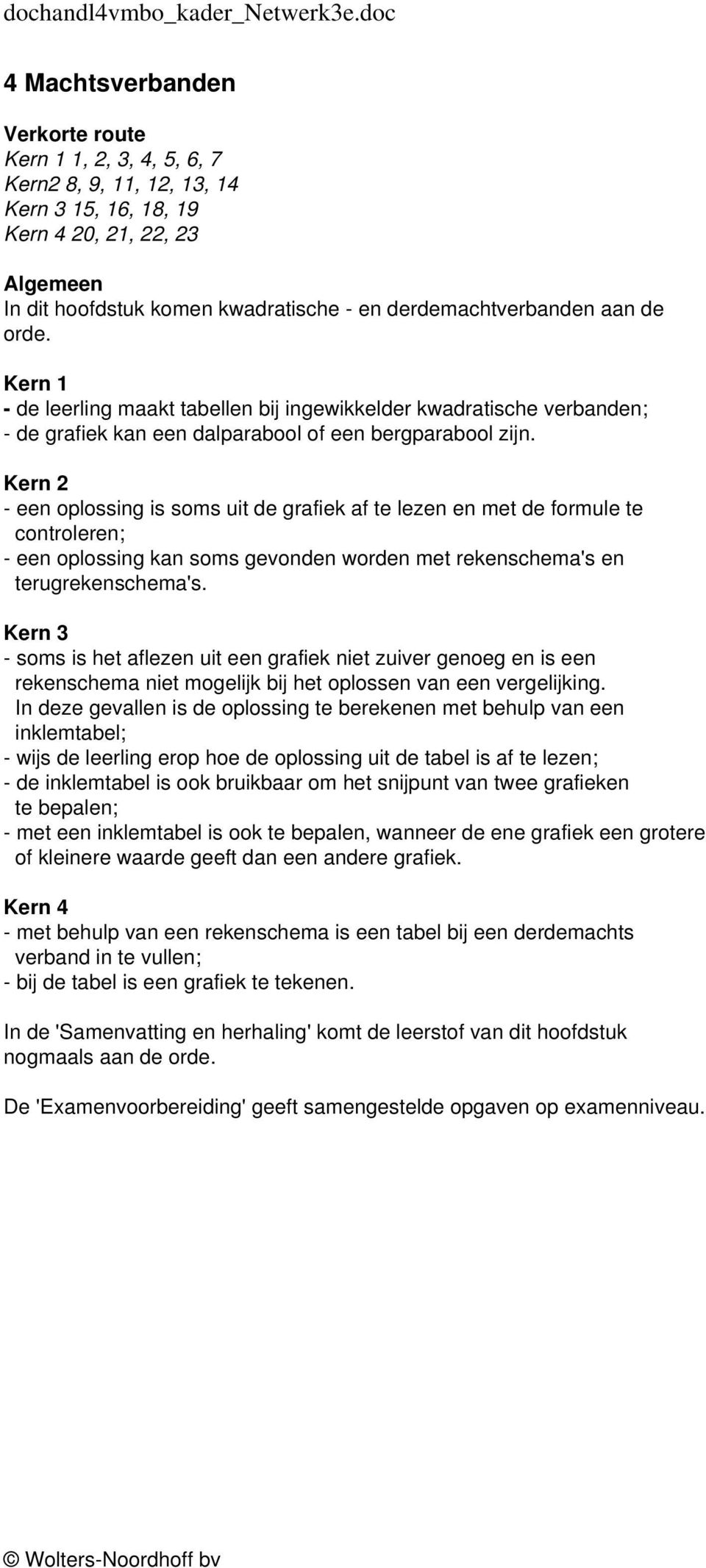 dochandl4vmbo_kader_Netwerk3e.doc

4 Machtsverbanden

Verkorte route
Kern 1 1, 2, 3, 4, 5, 6, 7
Kern2 8, 9, 11, 12, 13, 14
Kern 3 15, 16, 18, 19
Kern 4 20, 21, 22, 23

Algemeen
In dit hoofdstuk komen kwadratische - en derdemachtverbanden aan de orde.

Kern 1
- de leerling maakt tabellen bij ingewikkelder kwadratische verbanden;
- de grafiek kan een dalparabool of een bergparabool zijn.

Kern 2
- een oplossing is soms uit de grafiek af te lezen en met de formule te controleren;
- een oplossing kan soms gevonden worden met rekenschema's en terugrekenschema's.

Kern 3
- soms is het aflezen uit een grafiek niet zuiver genoeg en is een rekenschema niet mogelijk bij het oplossen van een vergelijking. In deze gevallen is de oplossing te berekenen met behulp van een inklemtabel;
- wijs de leerling erop hoe de oplossing uit de tabel is af te lezen;
- de inklemtabel is ook bruikbaar om het snijpunt van twee grafieken te bepalen;
- met een inklemtabel is ook te bepalen, wanneer de ene grafiek een grotere of kleinere waarde geeft dan een andere grafiek.

Kern 4
- met behulp van een rekenschema is een tabel bij een derdemachts verband in te vullen;
- bij de tabel is een grafiek te tekenen.

In de 'Samenvatting en herhaling' komt de leerstof van dit hoofdstuk nogmaals aan de orde.

De 'Examenvoorbereiding' geeft samengestelde opgaven op examenniveau.

© Wolters-Noordhoff bv